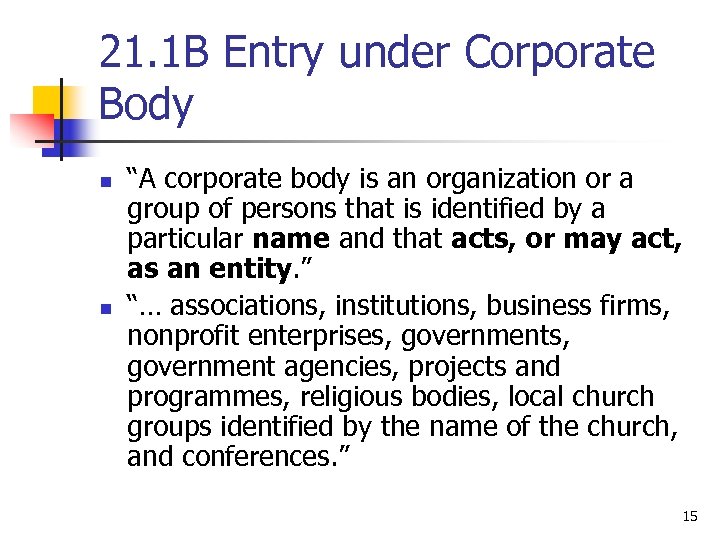 21.1B Entry under Corporate Body

• "A corporate body is an organization or a group of persons that is identified by a particular name and that acts, or may act, as an entity."

• "… associations, institutions, business firms, nonprofit enterprises, governments, government agencies, projects and programmes, religious bodies, local church groups identified by the name of the church, and conferences."

15